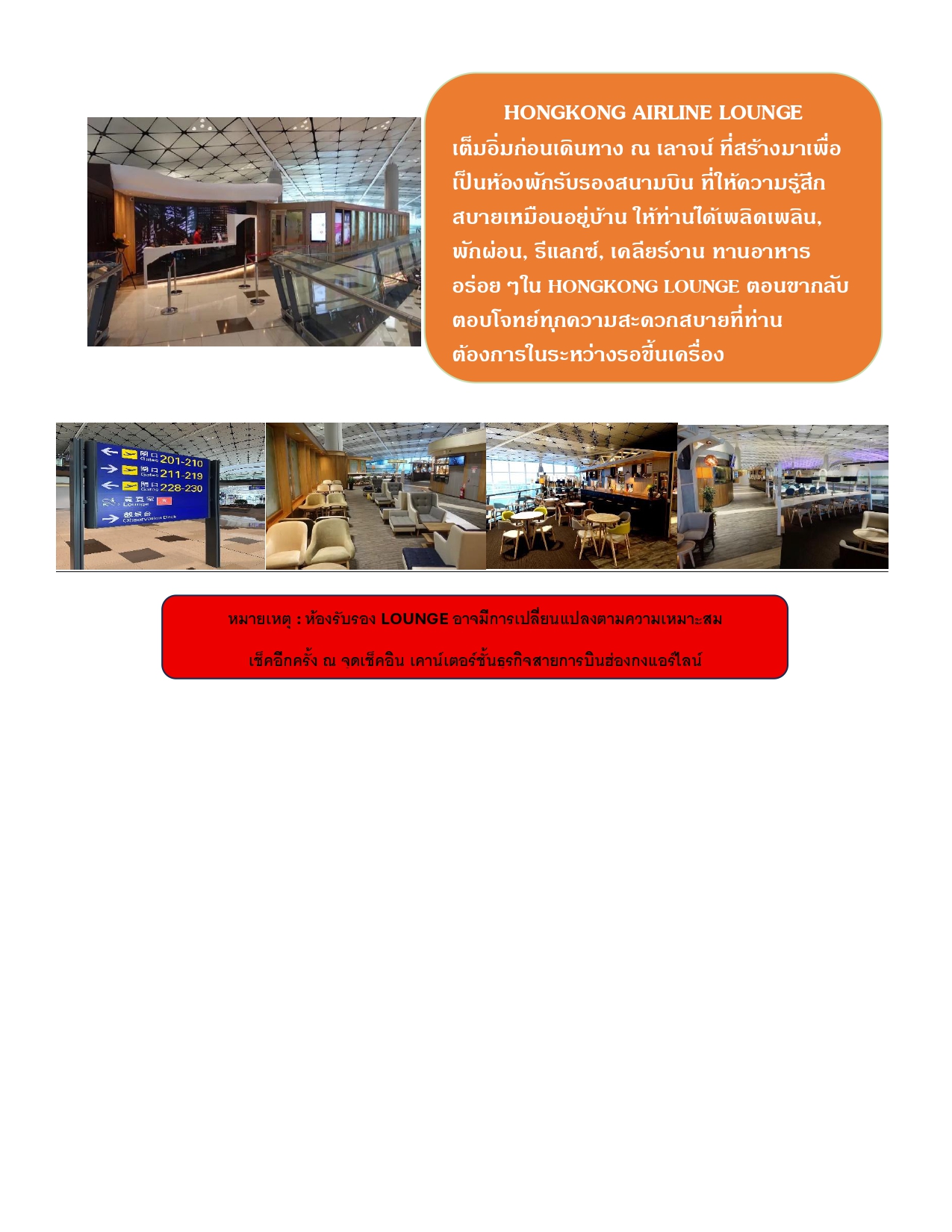 HONGKONG AIRLINE LOUNGE
เต็มอิ่มก่อนเดินทาง ณ เลาจน์ ที่สร้างมาเพื่อเป็นห้องพักรับรองสนามบิน ที่ให้ความรู้สึกสบายเหมือนอยู่บ้าน ให้ท่านได้เพลิดเพลิน, พักผ่อน, รีแลกซ์, เคลียร์งาน ทานอาหารอร่อย ๆใน HONGKONG LOUNGE ตอนขากลับ ตอบโจทย์ทุกความสะดวกสบายที่ท่านต้องการในระหว่างรอขึ้นเครื่อง

閘口 Gates 201-210
閘口 Gates 211-219
閘口 Gates 228-230
貴賓室 Lounge
觀景台 Observation Deck

หมายเหตุ : ห้องรับรอง LOUNGE อาจมีการเปลี่ยนแปลงตามความเหมาะสม

เช็คอีกครั้ง ณ จุดเช็คอิน เคาน์เตอร์ชั้นธุรกิจสายการบินฮ่องกงแอร์ไลน์